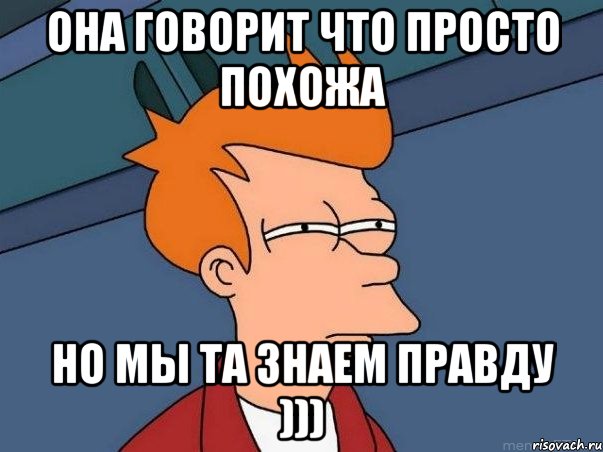 ОНА ГОВОРИТ ЧТО ПРОСТО ПОХОЖА

НО МЫ ТА ЗНАЕМ ПРАВДУ )))

risovach.ru